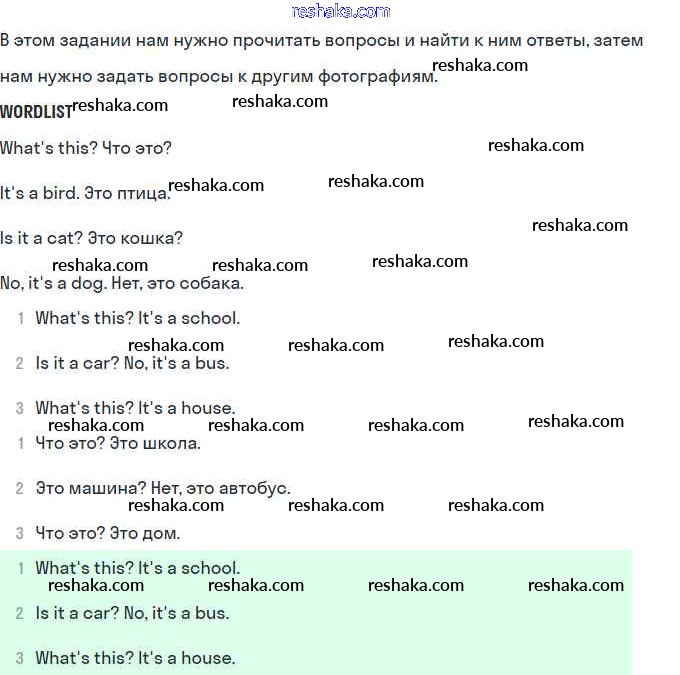 reshaka.com

В этом задании нам нужно прочитать вопросы и найти к ним ответы, затем нам нужно задать вопросы к другим фотографиям. reshaka.com

WORDLIST reshaka.com reshaka.com

What's this? Что это? reshaka.com

It's a bird. Это птица. reshaka.com reshaka.com

Is it a cat? Это кошка? reshaka.com

reshaka.com reshaka.com reshaka.com

No, it's a dog. Нет, это собака.

1 What's this? It's a school.

reshaka.com reshaka.com reshaka.com

2 Is it a car? No, it's a bus.

3 What's this? It's a house.

reshaka.com reshaka.com reshaka.com reshaka.com

1 Что это? Это школа.

2 Это машина? Нет, это автобус.

reshaka.com reshaka.com reshaka.com

3 Что это? Это дом.

1 What's this? It's a school.

reshaka.com reshaka.com reshaka.com reshaka.com

2 Is it a car? No, it's a bus.

3 What's this? It's a house.